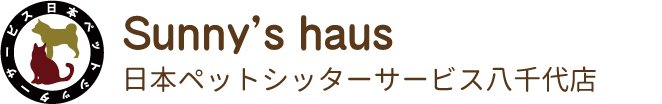 日本ペットシッターサービス

Sunny's haus
日本ペットシッターサービス八千代店